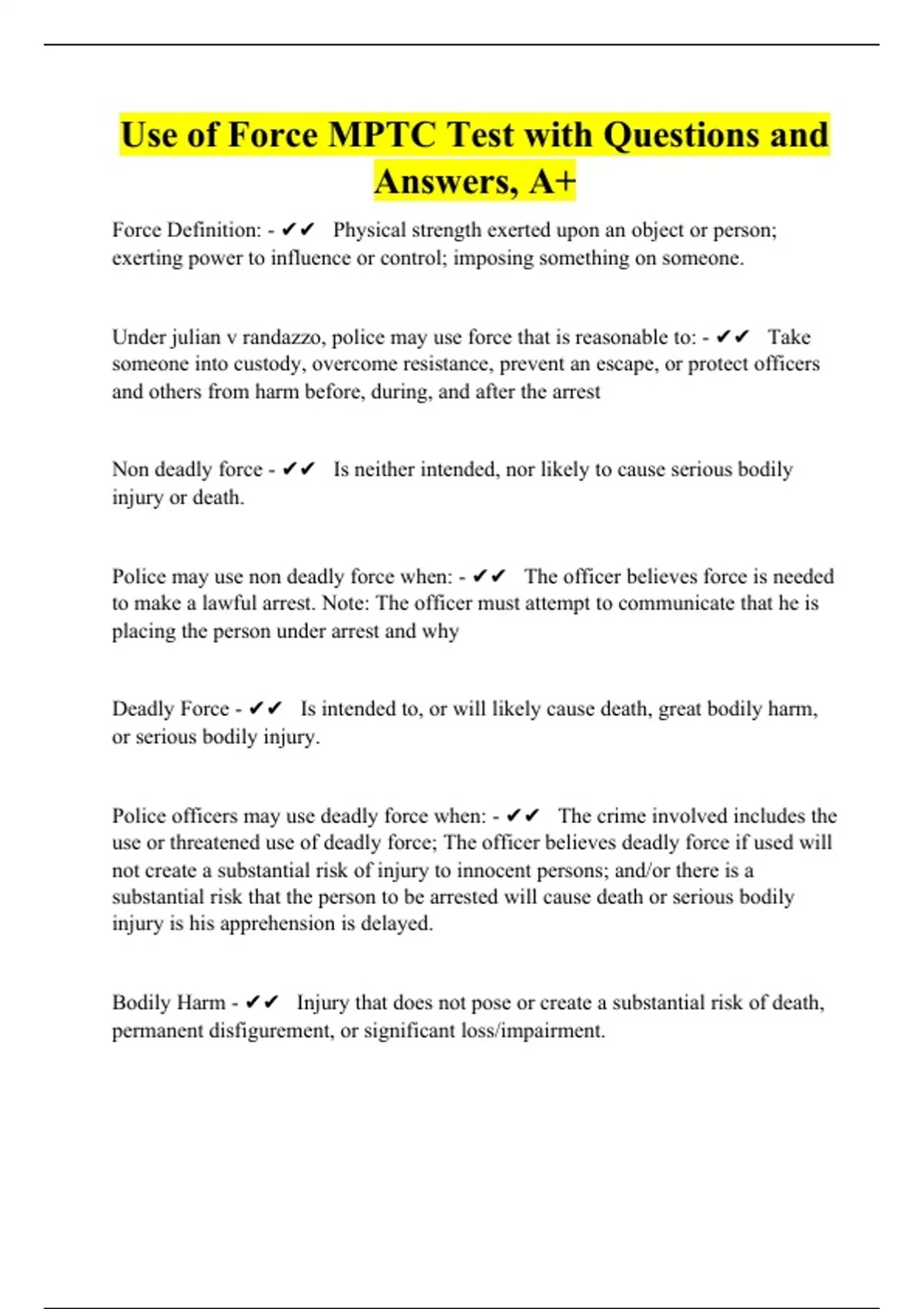 Use of Force MPTC Test with Questions and Answers, A+

Force Definition: - ✔✔ Physical strength exerted upon an object or person; exerting power to influence or control; imposing something on someone.

Under julian v randazzo, police may use force that is reasonable to: - ✔✔ Take someone into custody, overcome resistance, prevent an escape, or protect officers and others from harm before, during, and after the arrest

Non deadly force - ✔✔ Is neither intended, nor likely to cause serious bodily injury or death.

Police may use non deadly force when: - ✔✔ The officer believes force is needed to make a lawful arrest. Note: The officer must attempt to communicate that he is placing the person under arrest and why

Deadly Force - ✔✔ Is intended to, or will likely cause death, great bodily harm, or serious bodily injury.

Police officers may use deadly force when: - ✔✔ The crime involved includes the use or threatened use of deadly force; The officer believes deadly force if used will not create a substantial risk of injury to innocent persons; and/or there is a substantial risk that the person to be arrested will cause death or serious bodily injury is his apprehension is delayed.

Bodily Harm - ✔✔ Injury that does not pose or create a substantial risk of death, permanent disfigurement, or significant loss/impairment.